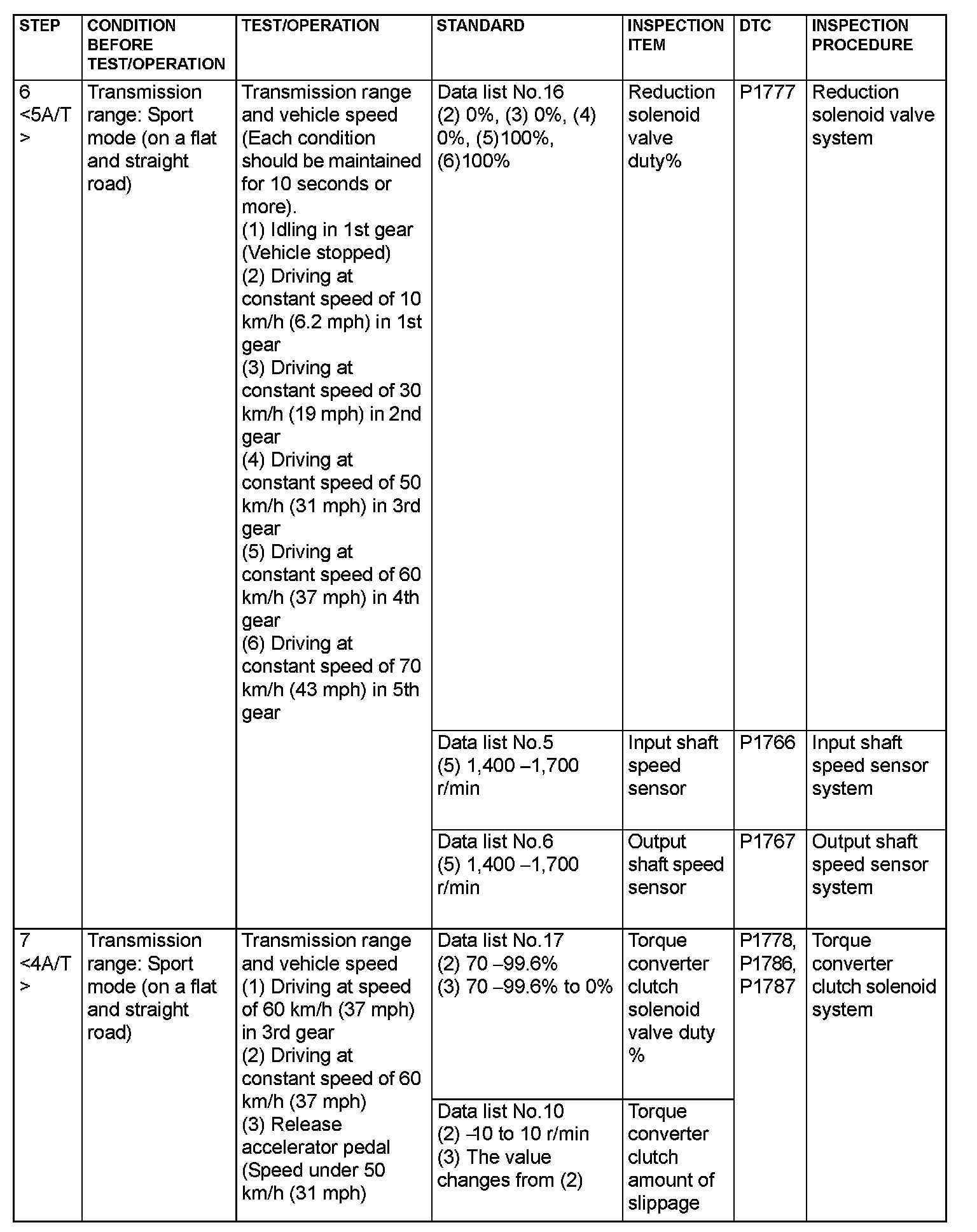 | STEP | CONDITION BEFORE TEST/OPERATION | TEST/OPERATION | STANDARD | INSPECTION ITEM | DTC | INSPECTION PROCEDURE |
|---|---|---|---|---|---|---|
| 6 <5A/T> | Transmission range: Sport mode (on a flat and straight road) | Transmission range and vehicle speed (Each condition should be maintained for 10 seconds or more). (1) Idling in 1st gear (Vehicle stopped) (2) Driving at constant speed of 10 km/h (6.2 mph) in 1st gear (3) Driving at constant speed of 30 km/h (19 mph) in 2nd gear (4) Driving at constant speed of 50 km/h (31 mph) in 3rd gear (5) Driving at constant speed of 60 km/h (37 mph) in 4th gear (6) Driving at constant speed of 70 km/h (43 mph) in 5th gear | Data list No.16 (2) 0%, (3) 0%, (4) 0%, (5)100%, (6)100% | Reduction solenoid valve duty% | P1777 | Reduction solenoid valve system |
| | | | Data list No.5 (5) 1,400 –1,700 r/min | Input shaft speed sensor | P1766 | Input shaft speed sensor system |
| | | | Data list No.6 (5) 1,400 –1,700 r/min | Output shaft speed sensor | P1767 | Output shaft speed sensor system |
| 7 <4A/T> | Transmission range: Sport mode (on a flat and straight road) | Transmission range and vehicle speed (1) Driving at speed of 60 km/h (37 mph) in 3rd gear (2) Driving at constant speed of 60 km/h (37 mph) (3) Release accelerator pedal (Speed under 50 km/h (31 mph) | Data list No.17 (2) 70 –99.6% (3) 70 –99.6% to 0% | Torque converter clutch solenoid valve duty % | P1778, P1786, P1787 | Torque converter clutch solenoid system |
| | | | Data list No.10 (2) –10 to 10 r/min (3) The value changes from (2) | Torque converter clutch amount of slippage | | |